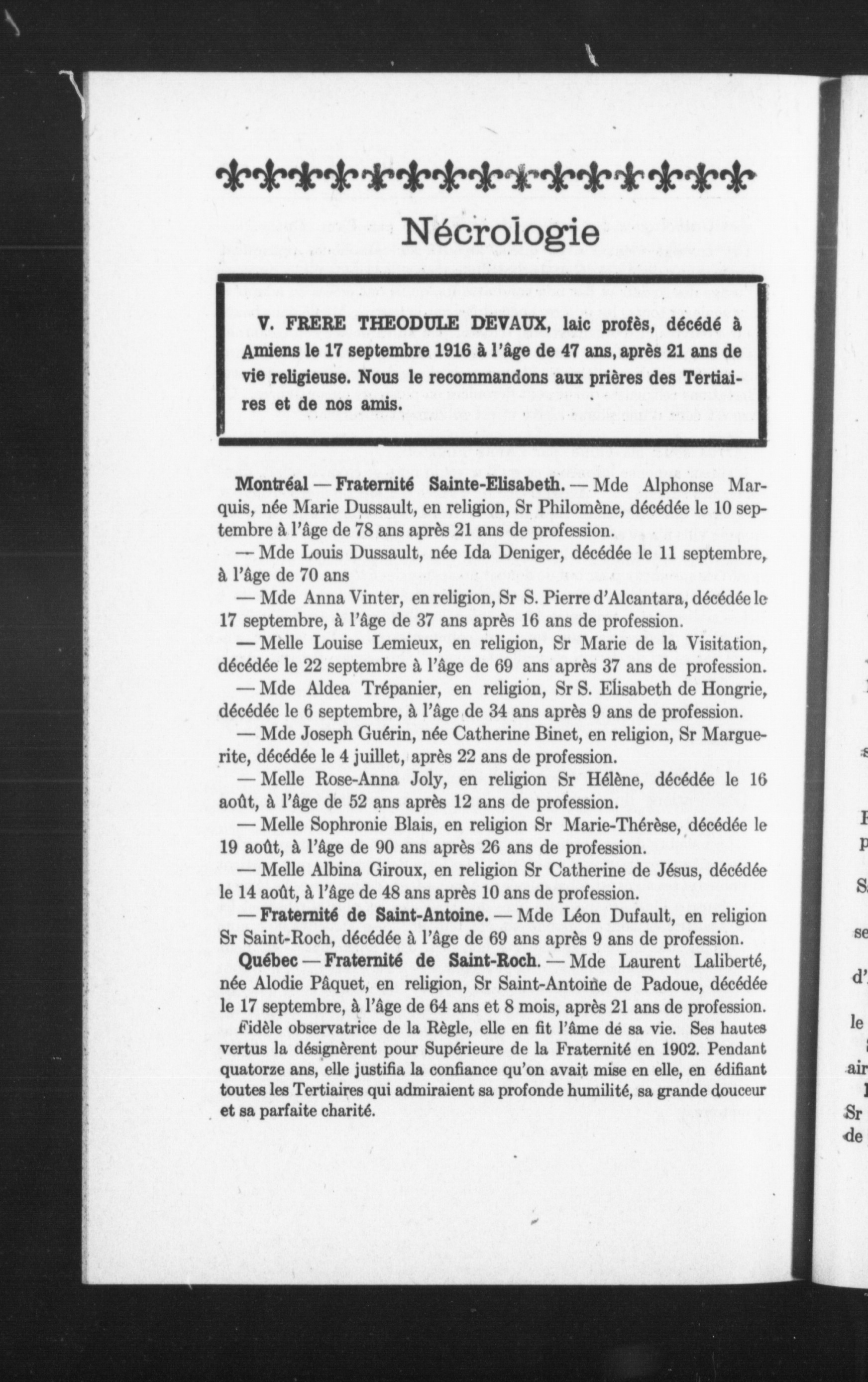 Nécrologie

V. FRERE THEODULE DEVAUX, laic profès, décédé à Amiens le 17 septembre 1916 à l'âge de 47 ans, après 21 ans de vie religieuse. Nous le recommandons aux prières des Tertiaires et de nos amis.

Montréal — Fraternité Sainte-Elisabeth. — Mde Alphonse Marquis, née Marie Dussault, en religion, Sr Philomène, décédée le 10 septembre à l'âge de 78 ans après 21 ans de profession.

— Mde Louis Dussault, née Ida Deniger, décédée le 11 septembre, à l'âge de 70 ans

— Mde Anna Vinter, en religion, Sr S. Pierre d'Alcantara, décédée le 17 septembre, à l'âge de 37 ans après 16 ans de profession.

— Melle Louise Lemieux, en religion, Sr Marie de la Visitation, décédée le 22 septembre à l'âge de 69 ans après 37 ans de profession.

— Mde Aldea Trépanier, en religion, Sr S. Elisabeth de Hongrie, décédée le 6 septembre, à l'âge de 34 ans après 9 ans de profession.

— Mde Joseph Guérin, née Catherine Binet, en religion, Sr Marguerite, décédée le 4 juillet, après 22 ans de profession.

— Melle Rose-Anna Joly, en religion Sr Hélène, décédée le 16 août, à l'âge de 52 ans après 12 ans de profession.

— Melle Sophronie Blais, en religion Sr Marie-Thérèse, décédée le 19 août, à l'âge de 90 ans après 26 ans de profession.

— Melle Albina Giroux, en religion Sr Catherine de Jésus, décédée le 14 août, à l'âge de 48 ans après 10 ans de profession.

— Fraternité de Saint-Antoine. — Mde Léon Dufault, en religion Sr Saint-Roch, décédée à l'âge de 69 ans après 9 ans de profession.

Québec — Fraternité de Saint-Roch. — Mde Laurent Laliberté, née Alodie Pâquet, en religion, Sr Saint-Antoine de Padoue, décédée le 17 septembre, à l'âge de 64 ans et 8 mois, après 21 ans de profession.

Fidèle observatrice de la Règle, elle en fit l'âme de sa vie. Ses hautes vertus la désignèrent pour Supérieure de la Fraternité en 1902. Pendant quatorze ans, elle justifia la confiance qu'on avait mise en elle, en édifiant toutes les Tertiaires qui admiraient sa profonde humilité, sa grande douceur et sa parfaite charité.